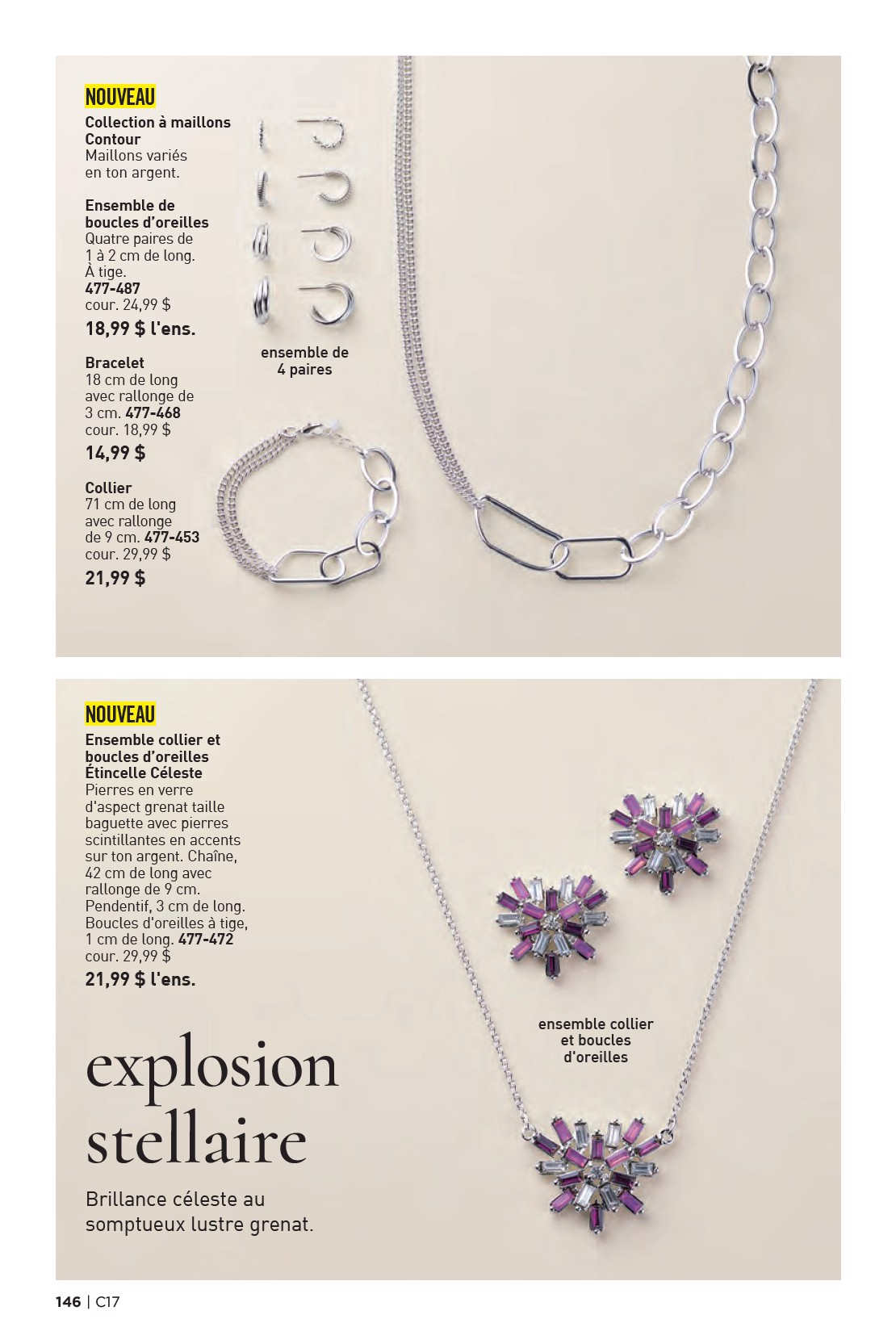 NOUVEAU
Collection à maillons Contour
Maillons variés en ton argent.

Ensemble de boucles d'oreilles
Quatre paires de 1 à 2 cm de long. À tige.
477-487
cour. 24,99 $
18,99 $ l'ens.

Bracelet
18 cm de long avec rallonge de 3 cm. 477-468
cour. 18,99 $
14,99 $

Collier
71 cm de long avec rallonge de 9 cm. 477-453
cour. 29,99 $
21,99 $

ensemble de 4 paires

NOUVEAU
Ensemble collier et boucles d'oreilles Étincelle Céleste
Pierres en verre d'aspect grenat taille baguette avec pierres scintillantes en accents sur ton argent. Chaîne, 42 cm de long avec rallonge de 9 cm. Pendentif, 3 cm de long. Boucles d'oreilles à tige, 1 cm de long. 477-472
cour. 29,99 $
21,99 $ l'ens.

ensemble collier et boucles d'oreilles

explosion stellaire

Brillance céleste au somptueux lustre grenat.

146 | C17